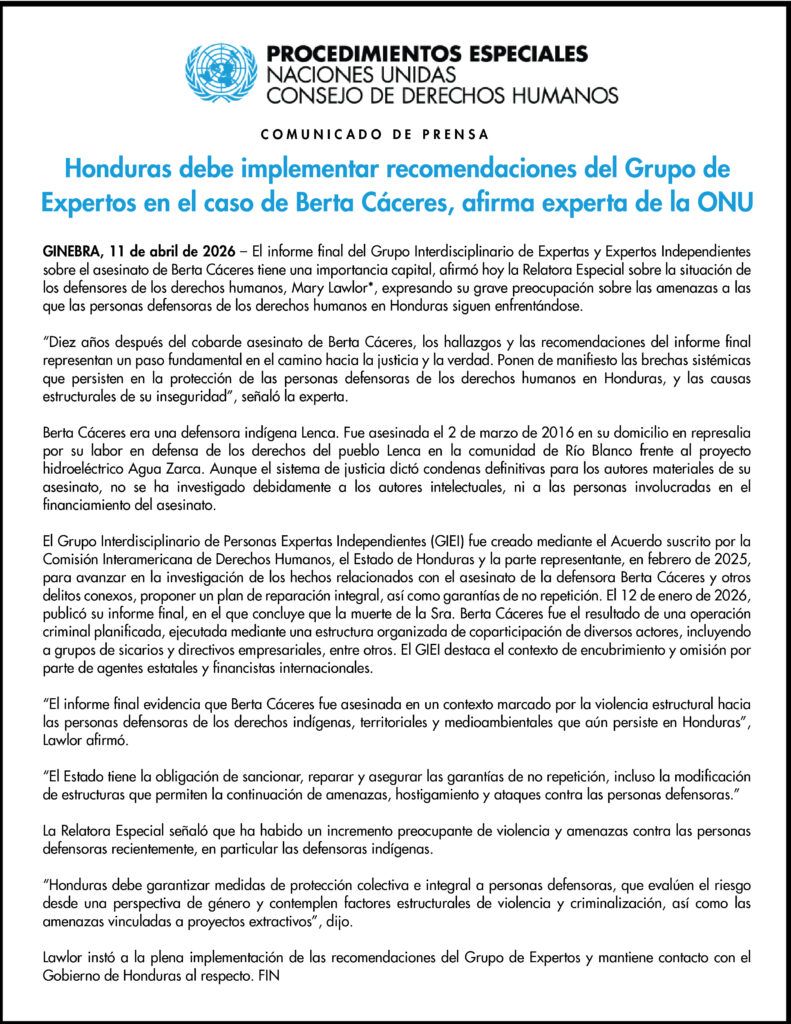 PROCEDIMIENTOS ESPECIALES
NACIONES UNIDAS
CONSEJO DE DERECHOS HUMANOS

COMUNICADO DE PRENSA

Honduras debe implementar recomendaciones del Grupo de Expertos en el caso de Berta Cáceres, afirma experta de la ONU

GINEBRA, 11 de abril de 2026 – El informe final del Grupo Interdisciplinario de Expertas y Expertos Independientes sobre el asesinato de Berta Cáceres tiene una importancia capital, afirmó hoy la Relatora Especial sobre la situación de los defensores de los derechos humanos, Mary Lawlor*, expresando su grave preocupación sobre las amenazas a las que las personas defensoras de los derechos humanos en Honduras siguen enfrentándose.

"Diez años después del cobarde asesinato de Berta Cáceres, los hallazgos y las recomendaciones del informe final representan un paso fundamental en el camino hacia la justicia y la verdad. Ponen de manifiesto las brechas sistémicas que persisten en la protección de las personas defensoras de los derechos humanos en Honduras, y las causas estructurales de su inseguridad", señaló la experta.

Berta Cáceres era una defensora indígena Lenca. Fue asesinada el 2 de marzo de 2016 en su domicilio en represalia por su labor en defensa de los derechos del pueblo Lenca en la comunidad de Río Blanco frente al proyecto hidroeléctrico Agua Zarca. Aunque el sistema de justicia dictó condenas definitivas para los autores materiales de su asesinato, no se ha investigado debidamente a los autores intelectuales, ni a las personas involucradas en el financiamiento del asesinato.

El Grupo Interdisciplinario de Personas Expertas Independientes (GIEI) fue creado mediante el Acuerdo suscrito por la Comisión Interamericana de Derechos Humanos, el Estado de Honduras y la parte representante, en febrero de 2025, para avanzar en la investigación de los hechos relacionados con el asesinato de la defensora Berta Cáceres y otros delitos conexos, proponer un plan de reparación integral, así como garantías de no repetición. El 12 de enero de 2026, publicó su informe final, en el que concluye que la muerte de la Sra. Berta Cáceres fue el resultado de una operación criminal planificada, ejecutada mediante una estructura organizada de coparticipación de diversos actores, incluyendo a grupos de sicarios y directivos empresariales, entre otros. El GIEI destaca el contexto de encubrimiento y omisión por parte de agentes estatales y financistas internacionales.

"El informe final evidencia que Berta Cáceres fue asesinada en un contexto marcado por la violencia estructural hacia las personas defensoras de los derechos indígenas, territoriales y medioambientales que aún persiste en Honduras", Lawlor afirmó.

"El Estado tiene la obligación de sancionar, reparar y asegurar las garantías de no repetición, incluso la modificación de estructuras que permiten la continuación de amenazas, hostigamiento y ataques contra las personas defensoras."

La Relatora Especial señaló que ha habido un incremento preocupante de violencia y amenazas contra las personas defensoras recientemente, en particular las defensoras indígenas.

"Honduras debe garantizar medidas de protección colectiva e integral a personas defensoras, que evalúen el riesgo desde una perspectiva de género y contemplen factores estructurales de violencia y criminalización, así como las amenazas vinculadas a proyectos extractivos", dijo.

Lawlor instó a la plena implementación de las recomendaciones del Grupo de Expertos y mantiene contacto con el Gobierno de Honduras al respecto. FIN